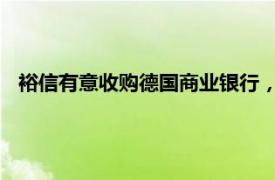 裕信有意收购德国商业银行，